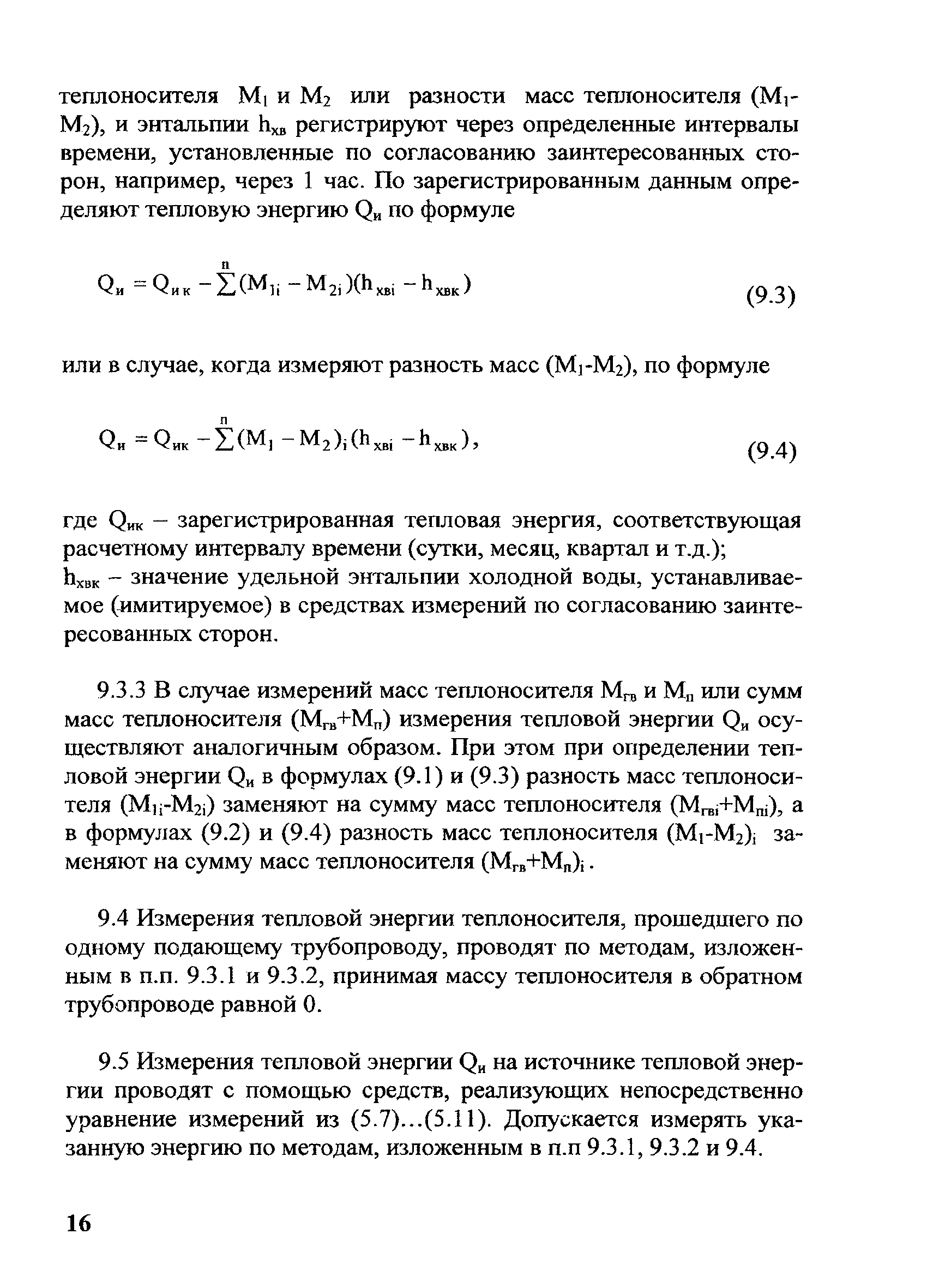 теплоносителя $M_1$ и $M_2$ или разности масс теплоносителя ($M_1$-$M_2$), и энтальпии $h_{хв}$ регистрируют через определенные интервалы времени, установленные по согласованию заинтересованных сторон, например, через 1 час. По зарегистрированным данным определяют тепловую энергию $Q_и$ по формуле

$Q_и = Q_{ик} - \sum^{n}(M_{1i} - M_{2i})(h_{хвi} - h_{хвк})$ (9.3)

или в случае, когда измеряют разность масс ($M_1$-$M_2$), по формуле

$Q_и = Q_{ик} - \sum^{n}(M_1 - M_2)_i(h_{хвi} - h_{хвк})$, (9.4)

где $Q_{ик}$ – зарегистрированная тепловая энергия, соответствующая расчетному интервалу времени (сутки, месяц, квартал и т.д.);
$h_{хвк}$ – значение удельной энтальпии холодной воды, устанавливаемое (имитируемое) в средствах измерений по согласованию заинтересованных сторон.

9.3.3 В случае измерений масс теплоносителя $M_{гв}$ и $M_п$ или сумм масс теплоносителя ($M_{гв}$+$M_п$) измерения тепловой энергии $Q_и$ осуществляют аналогичным образом. При этом при определении тепловой энергии $Q_и$ в формулах (9.1) и (9.3) разность масс теплоносителя ($M_{1i}$-$M_{2i}$) заменяют на сумму масс теплоносителя ($M_{гвi}$+$M_{пi}$), а в формулах (9.2) и (9.4) разность масс теплоносителя ($M_1$-$M_2$)$_i$ заменяют на сумму масс теплоносителя ($M_{гв}$+$M_п$)$_i$.

9.4 Измерения тепловой энергии теплоносителя, прошедшего по одному подающему трубопроводу, проводят по методам, изложенным в п.п. 9.3.1 и 9.3.2, принимая массу теплоносителя в обратном трубопроводе равной 0.

9.5 Измерения тепловой энергии $Q_и$ на источнике тепловой энергии проводят с помощью средств, реализующих непосредственно уравнение измерений из (5.7)...(5.11). Допускается измерять указанную энергию по методам, изложенным в п.п 9.3.1, 9.3.2 и 9.4.

16